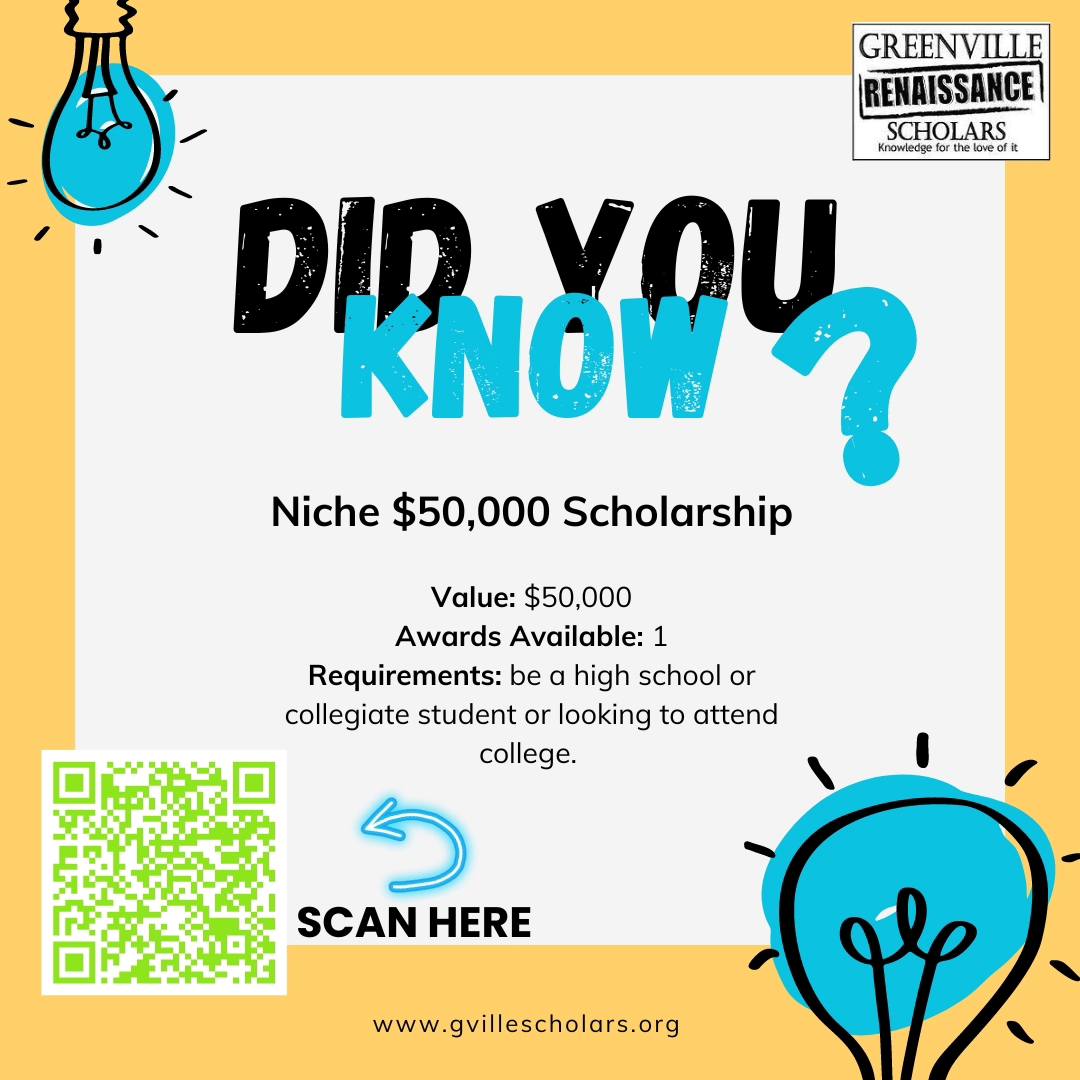 GREENVILLE
RENAISSANCE
SCHOLARS
Knowledge for the love of it

DID YOU
KNOW
?

Niche $50,000 Scholarship

Value: $50,000
Awards Available: 1
Requirements: be a high school or collegiate student or looking to attend college.

SCAN HERE

www.gvillescholars.org